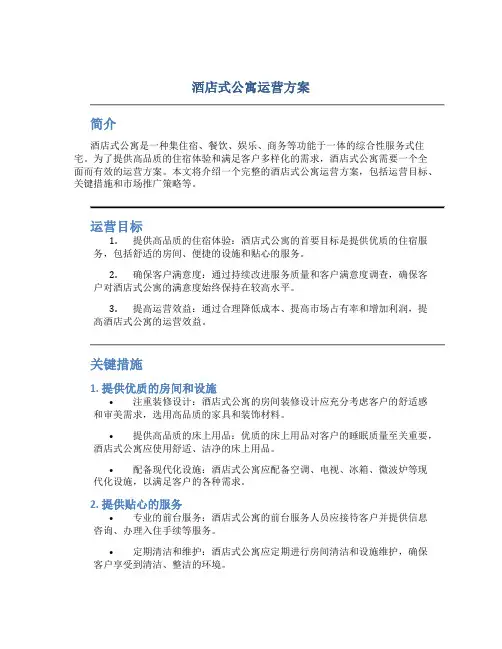 酒店式公寓运营方案

简介

酒店式公寓是一种集住宿、餐饮、娱乐、商务等功能于一体的综合性服务式住宅。为了提供高品质的住宿体验和满足客户多样化的需求，酒店式公寓需要一个全面而有效的运营方案。本文将介绍一个完整的酒店式公寓运营方案，包括运营目标、关键措施和市场推广策略等。

运营目标

1. 提供高品质的住宿体验：酒店式公寓的首要目标是提供优质的住宿服务，包括舒适的房间、便捷的设施和贴心的服务。

2. 确保客户满意度：通过持续改进服务质量和客户满意度调查，确保客户对酒店式公寓的满意度始终保持在较高水平。

3. 提高运营效益：通过合理降低成本、提高市场占有率和增加利润，提高酒店式公寓的运营效益。

关键措施

1. 提供优质的房间和设施

• 注重装修设计：酒店式公寓的房间装修设计应充分考虑客户的舒适感和审美需求，选用高品质的家具和装饰材料。

• 提供高品质的床上用品：优质的床上用品对客户的睡眠质量至关重要，酒店式公寓应使用舒适、洁净的床上用品。

• 配备现代化设施：酒店式公寓应配备空调、电视、冰箱、微波炉等现代化设施，以满足客户的各种需求。

2. 提供贴心的服务

• 专业的前台服务：酒店式公寓的前台服务人员应接待客户并提供信息咨询、办理入住手续等服务。

• 定期清洁和维护：酒店式公寓应定期进行房间清洁和设施维护，确保客户享受到清洁、整洁的环境。